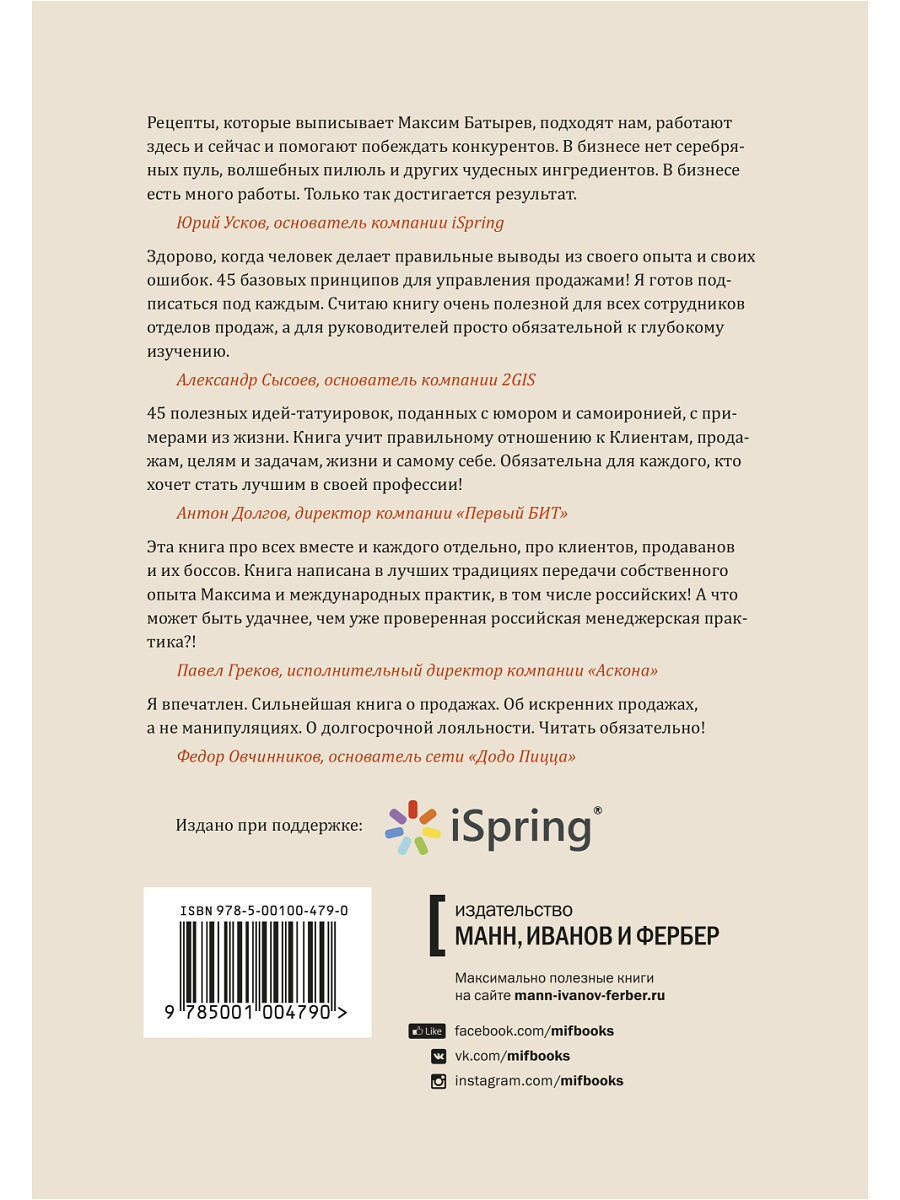 Рецепты, которые выписывает Максим Батырев, подходят нам, работают здесь и сейчас и помогают побеждать конкурентов. В бизнесе нет серебряных пуль, волшебных пилюль и других чудесных ингредиентов. В бизнесе есть много работы. Только так достигается результат.

Юрий Усков, основатель компании iSpring

Здорово, когда человек делает правильные выводы из своего опыта и своих ошибок. 45 базовых принципов для управления продажами! Я готов подписаться под каждым. Считаю книгу очень полезной для всех сотрудников отделов продаж, а для руководителей просто обязательной к глубокому изучению.

Александр Сысоев, основатель компании 2GIS

45 полезных идей-татуировок, поданных с юмором и самоиронией, с примерами из жизни. Книга учит правильному отношению к Клиентам, продажам, целям и задачам, жизни и самому себе. Обязательна для каждого, кто хочет стать лучшим в своей профессии!

Антон Долгов, директор компании «Первый БИТ»

Эта книга про всех вместе и каждого отдельно, про клиентов, продаванов и их боссов. Книга написана в лучших традициях передачи собственного опыта Максима и международных практик, в том числе российских! А что может быть удачнее, чем уже проверенная российская менеджерская практика?!

Павел Греков, исполнительный директор компании «Аскона»

Я впечатлен. Сильнейшая книга о продажах. Об искренних продажах, а не манипуляциях. О долгосрочной лояльности. Читать обязательно!

Федор Овчинников, основатель сети «Додо Пицца»

Издано при поддержке: iSpring®

ISBN 978-5-00100-479-0

9 785001 004790 >

издательство
МАНН, ИВАНОВ И ФЕРБЕР

Максимально полезные книги на сайте mann-ivanov-ferber.ru

Like facebook.com/mifbooks
vk.com/mifbooks
instagram.com/mifbooks